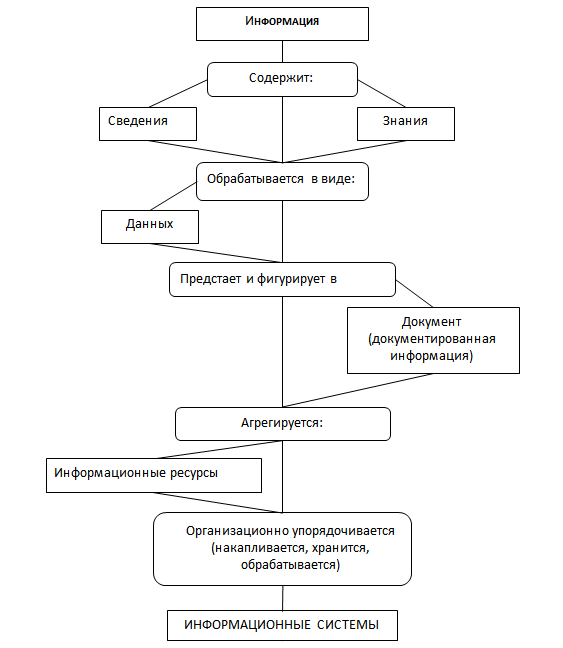 Информация

Содержит:

Сведения

Знания

Обрабатывается в виде:

Данных

Предстает и фигурирует в

Документ (документированная информация)

Агрегируется:

Информационные ресурсы

Организационно упорядочивается (накапливается, хранится, обрабатывается)

ИНФОРМАЦИОННЫЕ СИСТЕМЫ